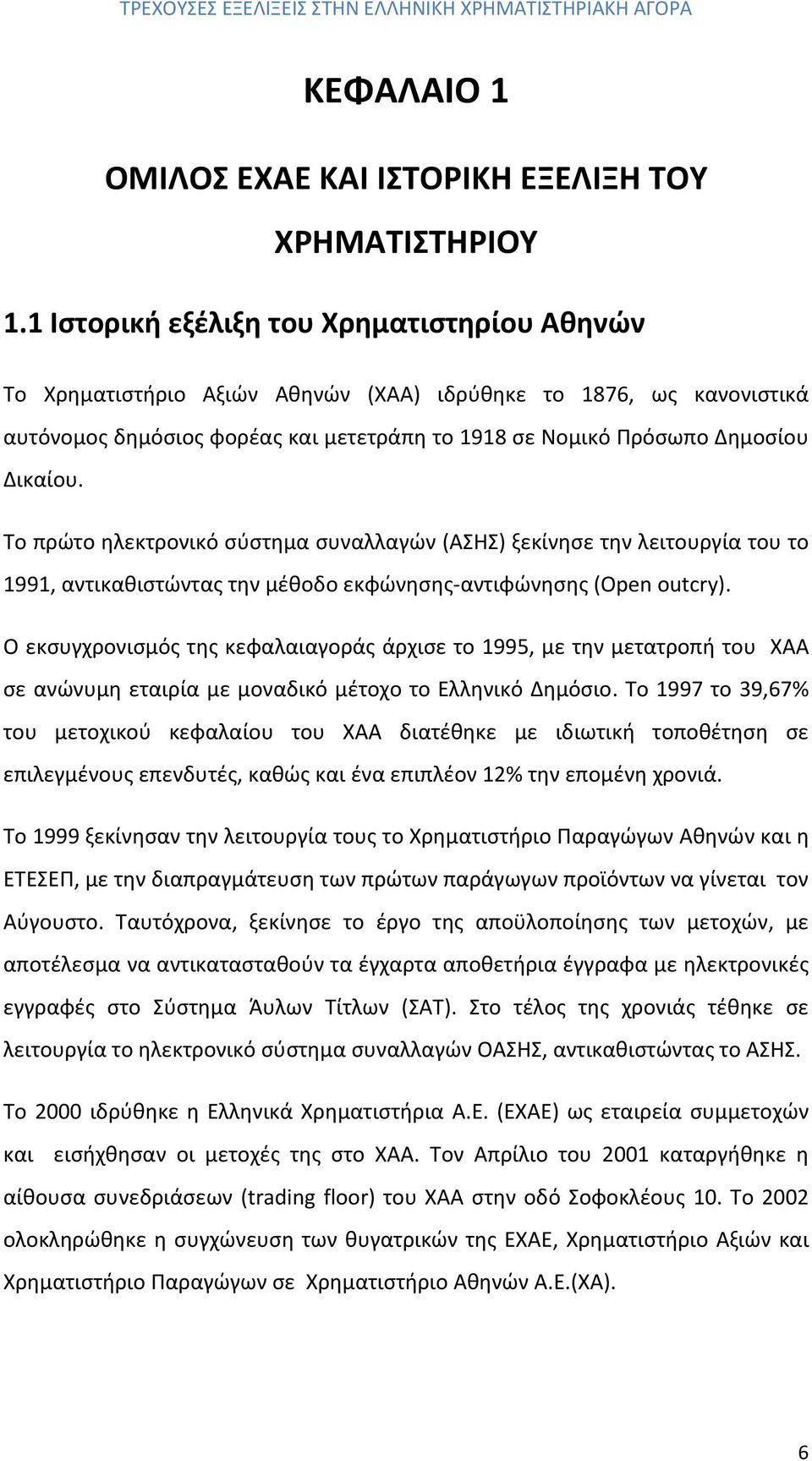 ΤΡΕΧΟΥΣΕΣ ΕΞΕΛΙΞΕΙΣ ΣΤΗΝ ΕΛΛΗΝΙΚΗ ΧΡΗΜΑΤΙΣΤΗΡΙΑΚΗ ΑΓΟΡΑ

ΚΕΦΑΛΑΙΟ 1

ΟΜΙΛΟΣ ΕΧΑΕ ΚΑΙ ΙΣΤΟΡΙΚΗ ΕΞΕΛΙΞΗ ΤΟΥ ΧΡΗΜΑΤΙΣΤΗΡΙΟΥ

1.1 Ιστορική εξέλιξη του Χρηματιστηρίου Αθηνών

Το Χρηματιστήριο Αξιών Αθηνών (ΧΑΑ) ιδρύθηκε το 1876, ως κανονιστικά αυτόνομος δημόσιος φορέας και μετετράπη το 1918 σε Νομικό Πρόσωπο Δημοσίου Δικαίου.

Το πρώτο ηλεκτρονικό σύστημα συναλλαγών (ΑΣΗΣ) ξεκίνησε την λειτουργία του το 1991, αντικαθιστώντας την μέθοδο εκφώνησης-αντιφώνησης (Open outcry).

Ο εκσυγχρονισμός της κεφαλαιαγοράς άρχισε το 1995, με την μετατροπή του ΧΑΑ σε ανώνυμη εταιρία με μοναδικό μέτοχο το Ελληνικό Δημόσιο. Το 1997 το 39,67% του μετοχικού κεφαλαίου του ΧΑΑ διατέθηκε με ιδιωτική τοποθέτηση σε επιλεγμένους επενδυτές, καθώς και ένα επιπλέον 12% την επομένη χρονιά.

Το 1999 ξεκίνησαν την λειτουργία τους το Χρηματιστήριο Παραγώγων Αθηνών και η ΕΤΕΣΕΠ, με την διαπραγμάτευση των πρώτων παράγωγων προϊόντων να γίνεται τον Αύγουστο. Ταυτόχρονα, ξεκίνησε το έργο της αποϋλοποίησης των μετοχών, με αποτέλεσμα να αντικατασταθούν τα έγχαρτα αποθετήρια έγγραφα με ηλεκτρονικές εγγραφές στο Σύστημα Άυλων Τίτλων (ΣΑΤ). Στο τέλος της χρονιάς τέθηκε σε λειτουργία το ηλεκτρονικό σύστημα συναλλαγών ΟΑΣΗΣ, αντικαθιστώντας το ΑΣΗΣ.

Το 2000 ιδρύθηκε η Ελληνικά Χρηματιστήρια Α.Ε. (ΕΧΑΕ) ως εταιρεία συμμετοχών και εισήχθησαν οι μετοχές της στο ΧΑΑ. Τον Απρίλιο του 2001 καταργήθηκε η αίθουσα συνεδριάσεων (trading floor) του ΧΑΑ στην οδό Σοφοκλέους 10. Το 2002 ολοκληρώθηκε η συγχώνευση των θυγατρικών της ΕΧΑΕ, Χρηματιστήριο Αξιών και Χρηματιστήριο Παραγώγων σε Χρηματιστήριο Αθηνών Α.Ε.(ΧΑ).

6